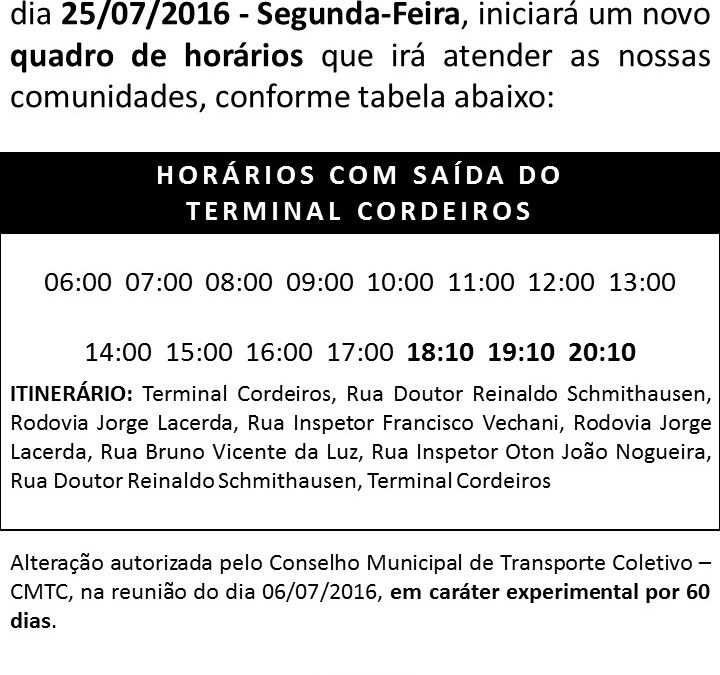 dia 25/07/2016 - Segunda-Feira, iniciará um novo quadro de horários que irá atender as nossas comunidades, conforme tabela abaixo:

HORÁRIOS COM SAÍDA DO TERMINAL CORDEIROS

06:00 07:00 08:00 09:00 10:00 11:00 12:00 13:00

14:00 15:00 16:00 17:00 18:10 19:10 20:10

ITINERÁRIO: Terminal Cordeiros, Rua Doutor Reinaldo Schmithausen, Rodovia Jorge Lacerda, Rua Inspetor Francisco Vechani, Rodovia Jorge Lacerda, Rua Bruno Vicente da Luz, Rua Inspetor Oton João Nogueira, Rua Doutor Reinaldo Schmithausen, Terminal Cordeiros

Alteração autorizada pelo Conselho Municipal de Transporte Coletivo – CMTC, na reunião do dia 06/07/2016, em caráter experimental por 60 dias.